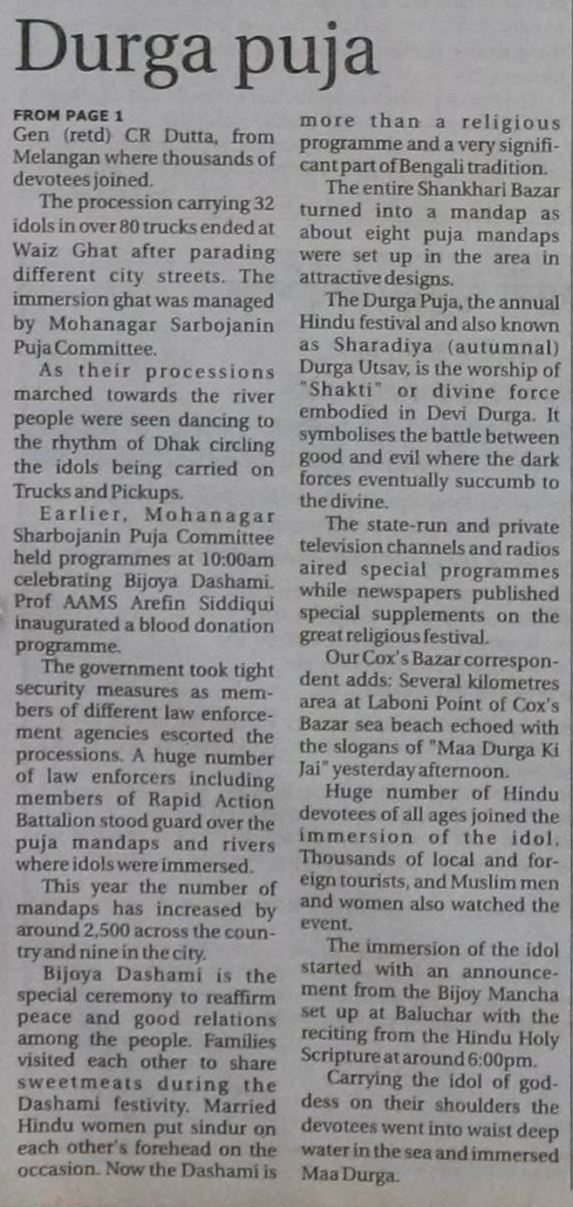 Durga puja

FROM PAGE 1
Gen (retd) CR Dutta, from Melangan where thousands of devotees joined.

The procession carrying 32 idols in over 80 trucks ended at Waiz Ghat after parading different city streets. The immersion ghat was managed by Mohanagar Sarbojanin Puja Committee.

As their processions marched towards the river people were seen dancing to the rhythm of Dhak circling the idols being carried on Trucks and Pickups.

Earlier, Mohanagar Sharbojanin Puja Committee held programmes at 10:00am celebrating Bijoya Dashami. Prof AAMS Arefin Siddiqui inaugurated a blood donation programme.

The government took tight security measures as members of different law enforcement agencies escorted the processions. A huge number of law enforcers including members of Rapid Action Battalion stood guard over the puja mandaps and rivers where idols were immersed.

This year the number of mandaps has increased by around 2,500 across the country and nine in the city.

Bijoya Dashami is the special ceremony to reaffirm peace and good relations among the people. Families visited each other to share sweetmeats during the Dashami festivity. Married Hindu women put sindur on each other's forehead on the occasion. Now the Dashami is more than a religious programme and a very significant part of Bengali tradition.

The entire Shankhari Bazar turned into a mandap as about eight puja mandaps were set up in the area in attractive designs.

The Durga Puja, the annual Hindu festival and also known as Sharadiya (autumnal) Durga Utsav, is the worship of "Shakti" or divine force embodied in Devi Durga. It symbolises the battle between good and evil where the dark forces eventually succumb to the divine.

The state-run and private television channels and radios aired special programmes while newspapers published special supplements on the great religious festival.

Our Cox's Bazar correspondent adds: Several kilometres area at Laboni Point of Cox's Bazar sea beach echoed with the slogans of "Maa Durga Ki Jai" yesterday afternoon.

Huge number of Hindu devotees of all ages joined the immersion of the idol. Thousands of local and foreign tourists, and Muslim men and women also watched the event.

The immersion of the idol started with an announcement from the Bijoy Mancha set up at Baluchar with the reciting from the Hindu Holy Scripture at around 6:00pm.

Carrying the idol of goddess on their shoulders the devotees went into waist deep water in the sea and immersed Maa Durga.